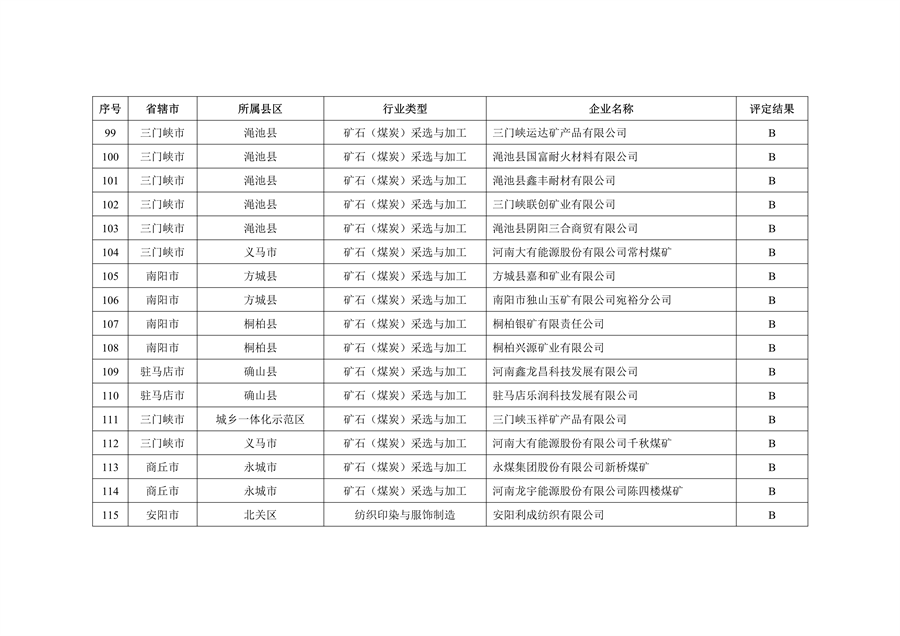 | 序号 | 省辖市 | 所属县区 | 行业类型 | 企业名称 | 评定结果 |
|---|---|---|---|---|---|
| 99 | 三门峡市 | 渑池县 | 矿石（煤炭）采选与加工 | 三门峡运达矿产品有限公司 | B |
| 100 | 三门峡市 | 渑池县 | 矿石（煤炭）采选与加工 | 渑池县国富耐火材料有限公司 | B |
| 101 | 三门峡市 | 渑池县 | 矿石（煤炭）采选与加工 | 渑池县鑫丰耐材有限公司 | B |
| 102 | 三门峡市 | 渑池县 | 矿石（煤炭）采选与加工 | 三门峡联创矿业有限公司 | B |
| 103 | 三门峡市 | 渑池县 | 矿石（煤炭）采选与加工 | 渑池县阴阳三合商贸有限公司 | B |
| 104 | 三门峡市 | 义马市 | 矿石（煤炭）采选与加工 | 河南大有能源股份有限公司常村煤矿 | B |
| 105 | 南阳市 | 方城县 | 矿石（煤炭）采选与加工 | 方城县嘉和矿业有限公司 | B |
| 106 | 南阳市 | 方城县 | 矿石（煤炭）采选与加工 | 南阳市独山玉矿有限公司宛裕分公司 | B |
| 107 | 南阳市 | 桐柏县 | 矿石（煤炭）采选与加工 | 桐柏银矿有限责任公司 | B |
| 108 | 南阳市 | 桐柏县 | 矿石（煤炭）采选与加工 | 桐柏兴源矿业有限公司 | B |
| 109 | 驻马店市 | 确山县 | 矿石（煤炭）采选与加工 | 河南鑫龙昌科技发展有限公司 | B |
| 110 | 驻马店市 | 确山县 | 矿石（煤炭）采选与加工 | 驻马店乐润科技发展有限公司 | B |
| 111 | 三门峡市 | 城乡一体化示范区 | 矿石（煤炭）采选与加工 | 三门峡玉祥矿产品有限公司 | B |
| 112 | 三门峡市 | 义马市 | 矿石（煤炭）采选与加工 | 河南大有能源股份有限公司千秋煤矿 | B |
| 113 | 商丘市 | 永城市 | 矿石（煤炭）采选与加工 | 永煤集团股份有限公司新桥煤矿 | B |
| 114 | 商丘市 | 永城市 | 矿石（煤炭）采选与加工 | 河南龙宇能源股份有限公司陈四楼煤矿 | B |
| 115 | 安阳市 | 北关区 | 纺织印染与服饰制造 | 安阳利成纺织有限公司 | B |